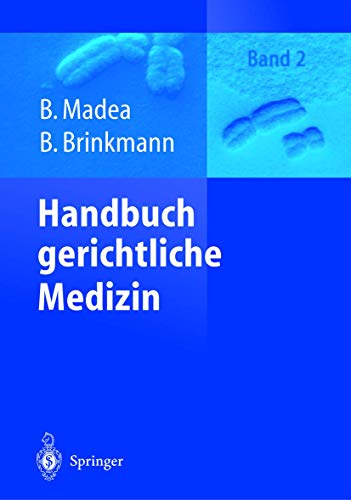 Band 2

B. Madea
B. Brinkmann

Handbuch gerichtliche Medizin

Springer